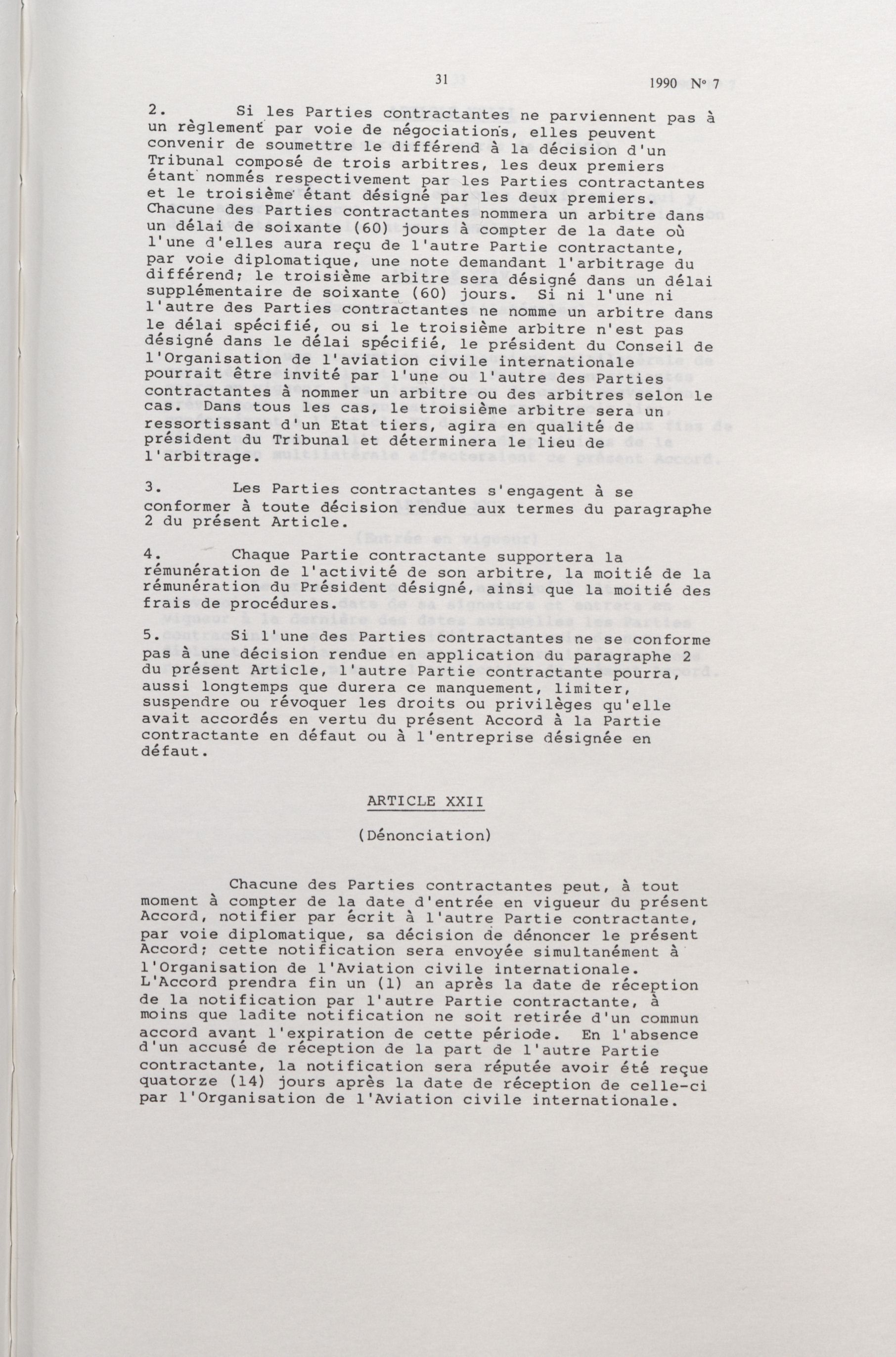 31

1990 N° 7

2. Si les Parties contractantes ne parviennent pas à un règlement par voie de négociations, elles peuvent convenir de soumettre le différend à la décision d'un Tribunal composé de trois arbitres, les deux premiers étant nommés respectivement par les Parties contractantes et le troisième étant désigné par les deux premiers. Chacune des Parties contractantes nommera un arbitre dans un délai de soixante (60) jours à compter de la date où l'une d'elles aura reçu de l'autre Partie contractante, par voie diplomatique, une note demandant l'arbitrage du différend; le troisième arbitre sera désigné dans un délai supplémentaire de soixante (60) jours. Si ni l'une ni l'autre des Parties contractantes ne nomme un arbitre dans le délai spécifié, ou si le troisième arbitre n'est pas désigné dans le délai spécifié, le président du Conseil de l'Organisation de l'aviation civile internationale pourrait être invité par l'une ou l'autre des Parties contractantes à nommer un arbitre ou des arbitres selon le cas. Dans tous les cas, le troisième arbitre sera un ressortissant d'un Etat tiers, agira en qualité de président du Tribunal et déterminera le lieu de l'arbitrage.

3. Les Parties contractantes s'engagent à se conformer à toute décision rendue aux termes du paragraphe 2 du présent Article.

4. Chaque Partie contractante supportera la rémunération de l'activité de son arbitre, la moitié de la rémunération du Président désigné, ainsi que la moitié des frais de procédures.

5. Si l'une des Parties contractantes ne se conforme pas à une décision rendue en application du paragraphe 2 du présent Article, l'autre Partie contractante pourra, aussi longtemps que durera ce manquement, limiter, suspendre ou révoquer les droits ou privilèges qu'elle avait accordés en vertu du présent Accord à la Partie contractante en défaut ou à l'entreprise désignée en défaut.

ARTICLE XXII

(Dénonciation)

Chacune des Parties contractantes peut, à tout moment à compter de la date d'entrée en vigueur du présent Accord, notifier par écrit à l'autre Partie contractante, par voie diplomatique, sa décision de dénoncer le présent Accord; cette notification sera envoyée simultanément à l'Organisation de l'Aviation civile internationale. L'Accord prendra fin un (1) an après la date de réception de la notification par l'autre Partie contractante, à moins que ladite notification ne soit retirée d'un commun accord avant l'expiration de cette période. En l'absence d'un accusé de réception de la part de l'autre Partie contractante, la notification sera réputée avoir été reçue quatorze (14) jours après la date de réception de celle-ci par l'Organisation de l'Aviation civile internationale.